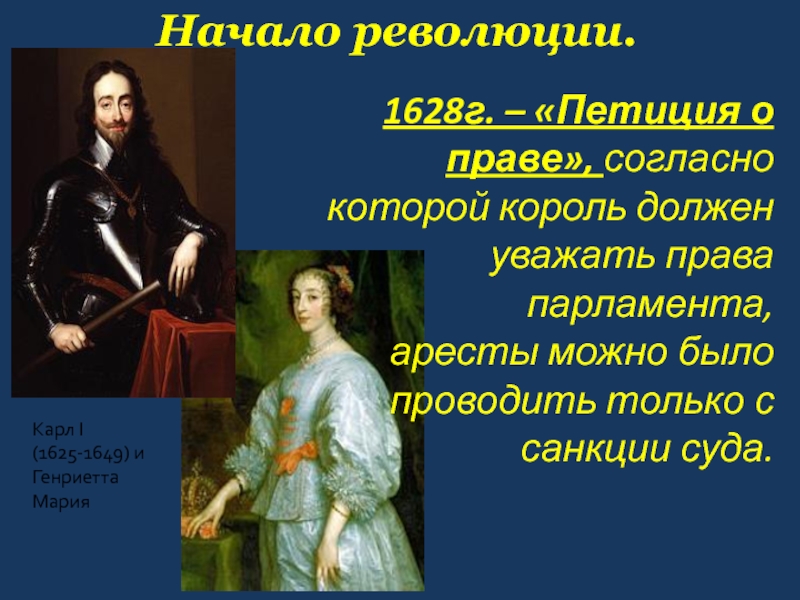 Начало революции.

1628г. – «Петиция о праве», согласно которой король должен уважать права парламента, аресты можно было проводить только с санкции суда.

Карл I (1625-1649) и Генриетта Мария